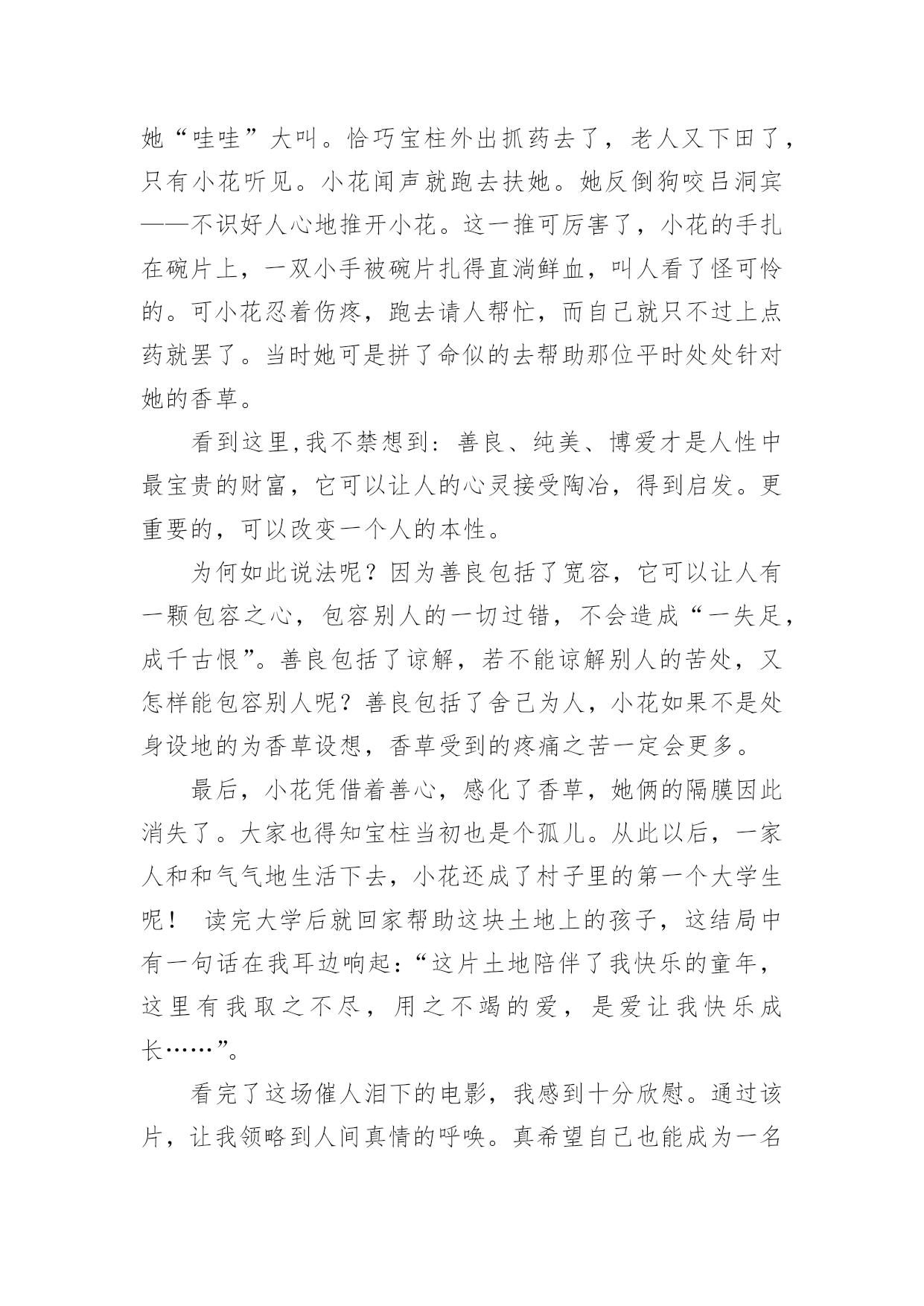 她“哇哇”大叫。恰巧宝柱外出抓药去了，老人又下田了，只有小花听见。小花闻声就跑去扶她。她反倒狗咬吕洞宾——不识好人心地推开小花。这一推可厉害了，小花的手扎在碗片上，一双小手被碗片扎得直淌鲜血，叫人看了怪可怜的。可小花忍着伤疼，跑去请人帮忙，而自己就只不过上点药就罢了。当时她可是拼了命似的去帮助那位平时处处针对她的香草。

看到这里,我不禁想到：善良、纯美、博爱才是人性中最宝贵的财富，它可以让人的心灵接受陶冶，得到启发。更重要的，可以改变一个人的本性。

为何如此说法呢？因为善良包括了宽容，它可以让人有一颗包容之心，包容别人的一切过错，不会造成“一失足，成千古恨”。善良包括了谅解，若不能谅解别人的苦处，又怎样能包容别人呢？善良包括了舍己为人，小花如果不是处身设地的为香草设想，香草受到的疼痛之苦一定会更多。

最后，小花凭借着善心，感化了香草，她俩的隔膜因此消失了。大家也得知宝柱当初也是个孤儿。从此以后，一家人和和气气地生活下去，小花还成了村子里的第一个大学生呢！ 读完大学后就回家帮助这块土地上的孩子，这结局中有一句话在我耳边响起：“这片土地陪伴了我快乐的童年，这里有我取之不尽，用之不竭的爱，是爱让我快乐成长……”。

看完了这场催人泪下的电影，我感到十分欣慰。通过该片，让我领略到人间真情的呼唤。真希望自己也能成为一名